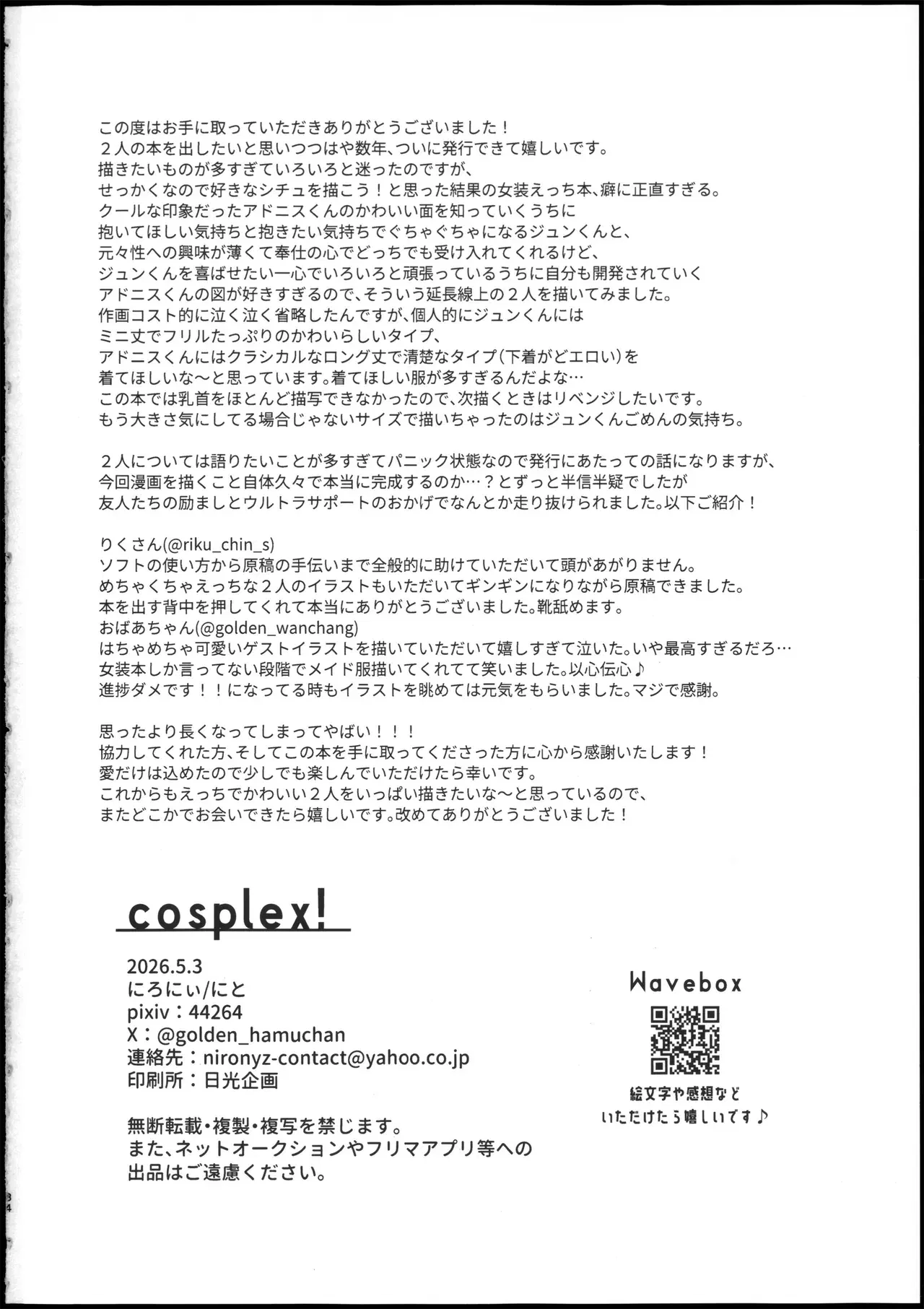 この度はお手に取っていただきありがとうございました！
２人の本を出したいと思いつつはや数年、ついに発行できて嬉しいです。
描きたいものが多すぎていろいろと迷ったのですが、
せっかくなので好きなシチュを描こう！と思った結果の女装えっち本、癖に正直すぎる。
クールな印象だったアドニスくんのかわいい面を知っていくうちに
抱いてほしい気持ちと抱きたい気持ちでぐちゃぐちゃになるジュンくんと、
元々性への興味が薄くて奉仕の心でどっちでも受け入れてくれるけど、
ジュンくんを喜ばせたい一心でいろいろと頑張っているうちに自分も開発されていく
アドニスくんの図が好きすぎるので、そういう延長線上の２人を描いてみました。
作画コスト的に泣く泣く省略したんですが、個人的にジュンくんには
ミニ丈でフリルたっぷりのかわいらしいタイプ、
アドニスくんにはクラシカルなロング丈で清楚なタイプ（下着がどエロい）を
着てほしいな～と思っています。着てほしい服が多すぎるんだよな…
この本では乳首をほとんど描写できなかったので、次描くときはリベンジしたいです。
もう大きさ気にしてる場合じゃないサイズで描いちゃったのはジュンくんごめんの気持ち。

２人については語りたいことが多すぎてパニック状態なので発行にあたっての話になりますが、
今回漫画を描くこと自体久々で本当に完成するのか…？とずっと半信半疑でしたが
友人たちの励ましとウルトラサポートのおかげでなんとか走り抜けられました。以下ご紹介！

りくさん(@riku_chin_s)
ソフトの使い方から原稿の手伝いまで全般的に助けていただいて頭があがりません。
めちゃくちゃえっちな２人のイラストもいただいてギンギンになりながら原稿できました。
本を出す背中を押してくれて本当にありがとうございました。靴舐めます。
おばあちゃん(@golden_wanchang)
はちゃめちゃ可愛いゲストイラストを描いていただいて嬉しすぎて泣いた。いや最高すぎるだろ…
女装本しか言ってない段階でメイド服描いてくれてて笑いました。以心伝心♪
進捗ダメです！！になってる時もイラストを眺めては元気をもらいました。マジで感謝。

思ったより長くなってしまってやばい！！！
協力してくれた方、そしてこの本を手に取ってくださった方に心から感謝いたします！
愛だけは込めたので少しでも楽しんでいただけたら幸いです。
これからもえっちでかわいい２人をいっぱい描きたいな～と思っているので、
またどこかでお会いできたら嬉しいです。改めてありがとうございました！

cosplex!

2026.5.3
にろにぃ/にと
pixiv：44264
X：@golden_hamuchan
連絡先：nironyz-contact@yahoo.co.jp
印刷所：日光企画

無断転載・複製・複写を禁じます。
また、ネットオークションやフリマアプリ等への
出品はご遠慮ください。

Wavebox
絵文字や感想など
いただけたら嬉しいです♪

34